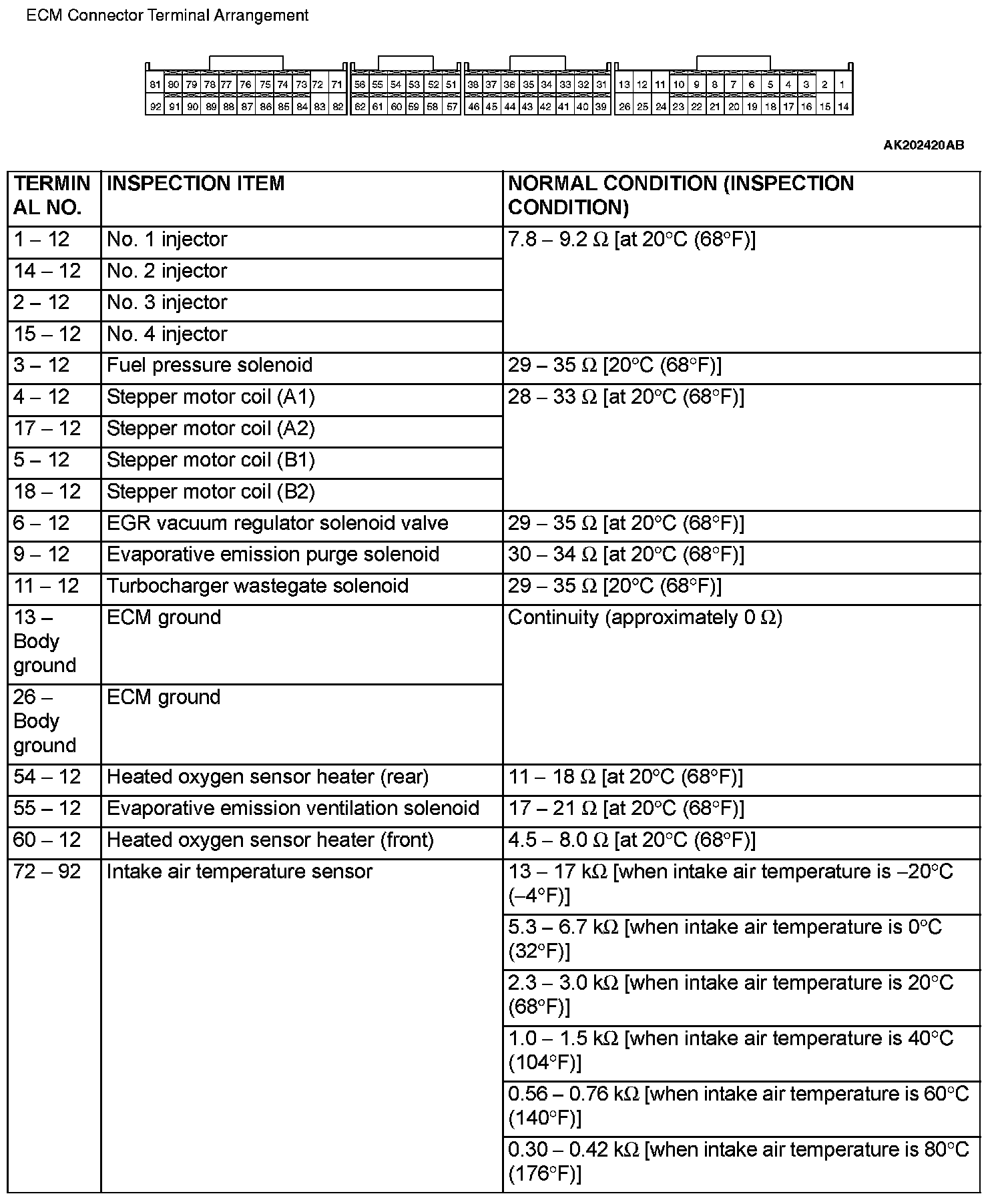 ECM Connector Terminal Arrangement

81 80 79 78 77 76 75 74 73 72 71
92 91 90 89 88 87 86 85 84 83 82
56 55 54 53 52 51
62 61 60 59 58 57
38 37 36 35 34 33 32 31
46 45 44 43 42 41 40 39
13 12 11 10 9 8 7 6 5 4 3 2 1
26 25 24 23 22 21 20 19 18 17 16 15 14

AK202420AB

| TERMINAL NO. | INSPECTION ITEM | NORMAL CONDITION (INSPECTION CONDITION) |
|---|---|---|
| 1 – 12 | No. 1 injector | 7.8 – 9.2 Ω [at 20°C (68°F)] |
| 14 – 12 | No. 2 injector | |
| 2 – 12 | No. 3 injector | |
| 15 – 12 | No. 4 injector | |
| 3 – 12 | Fuel pressure solenoid | 29 – 35 Ω [20°C (68°F)] |
| 4 – 12 | Stepper motor coil (A1) | 28 – 33 Ω [at 20°C (68°F)] |
| 17 – 12 | Stepper motor coil (A2) | |
| 5 – 12 | Stepper motor coil (B1) | |
| 18 – 12 | Stepper motor coil (B2) | |
| 6 – 12 | EGR vacuum regulator solenoid valve | 29 – 35 Ω [at 20°C (68°F)] |
| 9 – 12 | Evaporative emission purge solenoid | 30 – 34 Ω [at 20°C (68°F)] |
| 11 – 12 | Turbocharger wastegate solenoid | 29 – 35 Ω [20°C (68°F)] |
| 13 – Body ground | ECM ground | Continuity (approximately 0 Ω) |
| 26 – Body ground | ECM ground | |
| 54 – 12 | Heated oxygen sensor heater (rear) | 11 – 18 Ω [at 20°C (68°F)] |
| 55 – 12 | Evaporative emission ventilation solenoid | 17 – 21 Ω [at 20°C (68°F)] |
| 60 – 12 | Heated oxygen sensor heater (front) | 4.5 – 8.0 Ω [at 20°C (68°F)] |
| 72 – 92 | Intake air temperature sensor | 13 – 17 kΩ [when intake air temperature is –20°C (–4°F)] |
| | | 5.3 – 6.7 kΩ [when intake air temperature is 0°C (32°F)] |
| | | 2.3 – 3.0 kΩ [when intake air temperature is 20°C (68°F)] |
| | | 1.0 – 1.5 kΩ [when intake air temperature is 40°C (104°F)] |
| | | 0.56 – 0.76 kΩ [when intake air temperature is 60°C (140°F)] |
| | | 0.30 – 0.42 kΩ [when intake air temperature is 80°C (176°F)] |